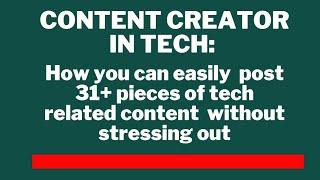 CONTENT CREATOR IN TECH:

How you can easily post 31+ pieces of tech related content without stressing out